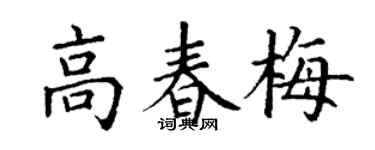 高春梅

词典网